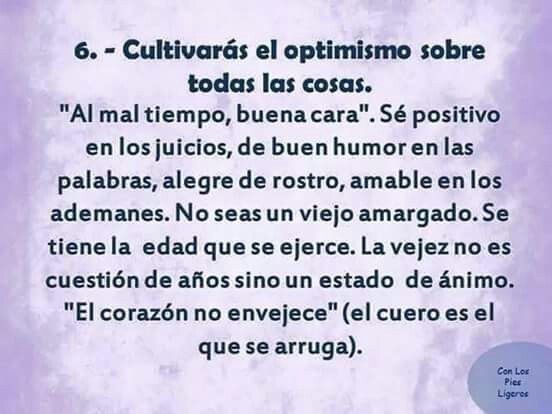 6. - Cultivarás el optimismo sobre todas las cosas.

"Al mal tiempo, buena cara". Sé positivo en los juicios, de buen humor en las palabras, alegre de rostro, amable en los ademanes. No seas un viejo amargado. Se tiene la edad que se ejerce. La vejez no es cuestión de años sino un estado de ánimo. "El corazón no envejece" (el cuero es el que se arruga).

Con Los Pies Ligeros